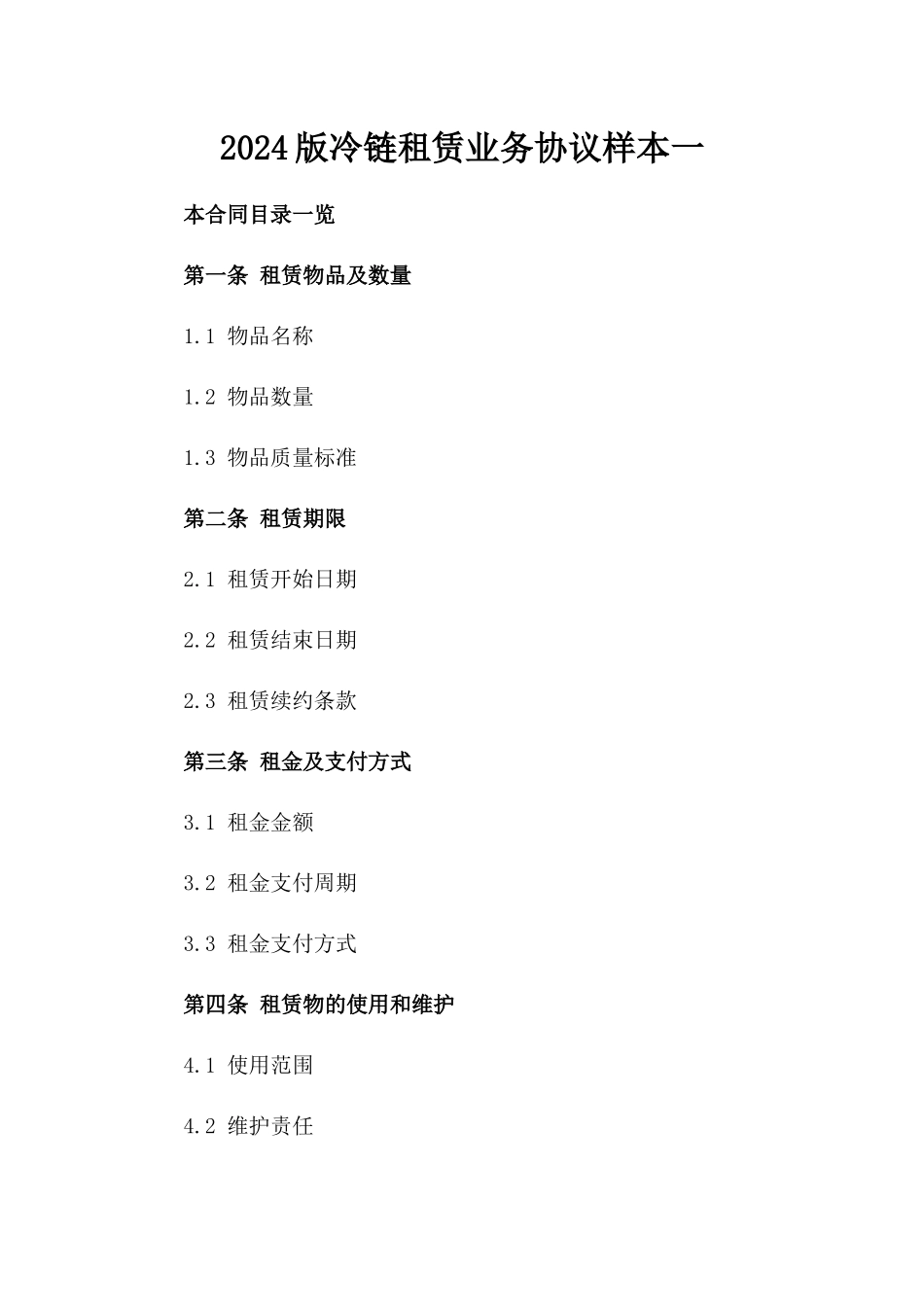 2024版冷链租赁业务协议样本一

本合同目录一览

第一条 租赁物品及数量

1.1 物品名称

1.2 物品数量

1.3 物品质量标准

第二条 租赁期限

2.1 租赁开始日期

2.2 租赁结束日期

2.3 租赁续约条款

第三条 租金及支付方式

3.1 租金金额

3.2 租金支付周期

3.3 租金支付方式

第四条 租赁物的使用和维护

4.1 使用范围

4.2 维护责任